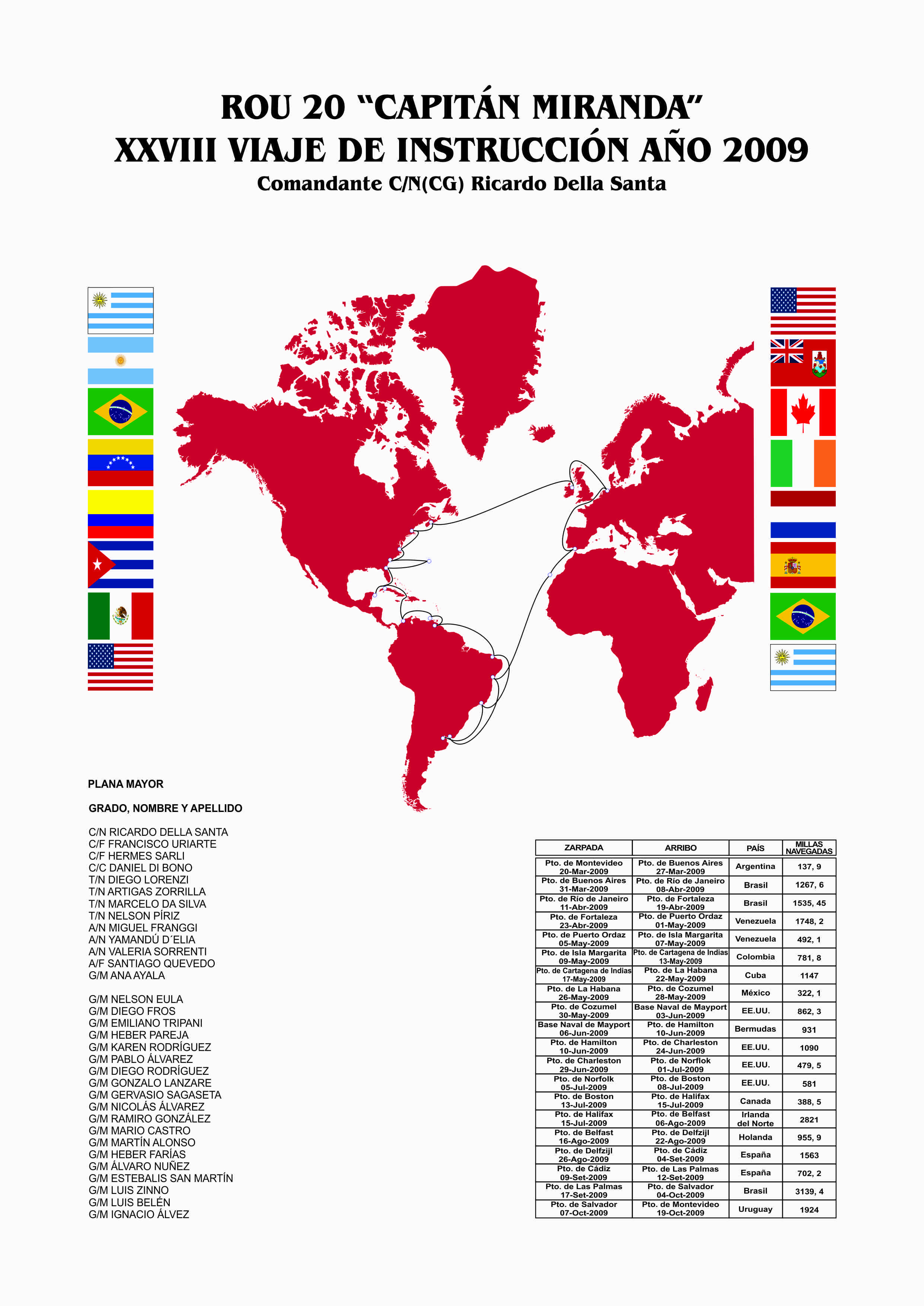 ROU 20 “CAPITÁN MIRANDA”
XXVIII VIAJE DE INSTRUCCIÓN AÑO 2009
Comandante C/N(CG) Ricardo Della Santa

PLANA MAYOR

GRADO, NOMBRE Y APELLIDO

C/N RICARDO DELLA SANTA
C/F FRANCISCO URIARTE
C/F HERMES SARLI
C/C DANIEL DI BONO
T/N DIEGO LORENZI
T/N ARTIGAS ZORRILLA
T/N MARCELO DA SILVA
T/N NELSON PÍRIZ
A/N MIGUEL FRANGGI
A/N YAMANDÚ D´ELIA
A/N VALERIA SORRENTI
A/F SANTIAGO QUEVEDO
G/M ANA AYALA

G/M NELSON EULA
G/M DIEGO FROS
G/M EMILIANO TRIPANI
G/M HEBER PAREJA
G/M KAREN RODRÍGUEZ
G/M PABLO ÁLVAREZ
G/M DIEGO RODRÍGUEZ
G/M GONZALO LANZARE
G/M GERVASIO SAGASETA
G/M NICOLÁS ÁLVAREZ
G/M RAMIRO GONZÁLEZ
G/M MARIO CASTRO
G/M MARTÍN ALONSO
G/M HEBER FARÍAS
G/M ÁLVARO NUÑEZ
G/M ESTEBALIS SAN MARTÍN
G/M LUIS ZINNO
G/M LUIS BELÉN
G/M IGNACIO ÁLVEZ

| ZARPADA | ARRIBO | PAÍS | MILLAS NAVEGADAS |
|---|---|---|---|
| Pto. de Montevideo 20-Mar-2009 | Pto. de Buenos Aires 27-Mar-2009 | Argentina | 137, 9 |
| Pto. de Buenos Aires 31-Mar-2009 | Pto. de Río de Janeiro 08-Abr-2009 | Brasil | 1267, 6 |
| Pto. de Río de Janeiro 11-Abr-2009 | Pto. de Fortaleza 19-Abr-2009 | Brasil | 1535, 45 |
| Pto. de Fortaleza 23-Abr-2009 | Pto. de Puerto Ordaz 01-May-2009 | Venezuela | 1748, 2 |
| Pto. de Puerto Ordaz 05-May-2009 | Pto. de Isla Margarita 07-May-2009 | Venezuela | 492, 1 |
| Pto. de Isla Margarita 09-May-2009 | Pto. de Cartagena de Indias 13-May-2009 | Colombia | 781, 8 |
| Pto. de Cartagena de Indias 17-May-2009 | Pto. de La Habana 22-May-2009 | Cuba | 1147 |
| Pto. de La Habana 26-May-2009 | Pto. de Cozumel 28-May-2009 | México | 322, 1 |
| Pto. de Cozumel 30-May-2009 | Base Naval de Mayport 03-Jun-2009 | EE.UU. | 862, 3 |
| Base Naval de Mayport 06-Jun-2009 | Pto. de Hamilton 10-Jun-2009 | Bermudas | 931 |
| Pto. de Hamilton 10-Jun-2009 | Pto. de Charleston 24-Jun-2009 | EE.UU. | 1090 |
| Pto. de Charleston 29-Jun-2009 | Pto. de Norflok 01-Jul-2009 | EE.UU. | 479, 5 |
| Pto. de Norfolk 05-Jul-2009 | Pto. de Boston 08-Jul-2009 | EE.UU. | 581 |
| Pto. de Boston 13-Jul-2009 | Pto. de Halifax 15-Jul-2009 | Canada | 388, 5 |
| Pto. de Halifax 15-Jul-2009 | Pto. de Belfast 06-Ago-2009 | Irlanda del Norte | 2821 |
| Pto. de Belfast 16-Ago-2009 | Pto. de Delfzijl 22-Ago-2009 | Holanda | 955, 9 |
| Pto. de Delfzijl 26-Ago-2009 | Pto. de Cádiz 04-Set-2009 | España | 1563 |
| Pto. de Cádiz 09-Set-2009 | Pto. de Las Palmas 12-Set-2009 | España | 702, 2 |
| Pto. de Las Palmas 17-Set-2009 | Pto. de Salvador 04-Oct-2009 | Brasil | 3139, 4 |
| Pto. de Salvador 07-Oct-2009 | Pto. de Montevideo 19-Oct-2009 | Uruguay | 1924 |